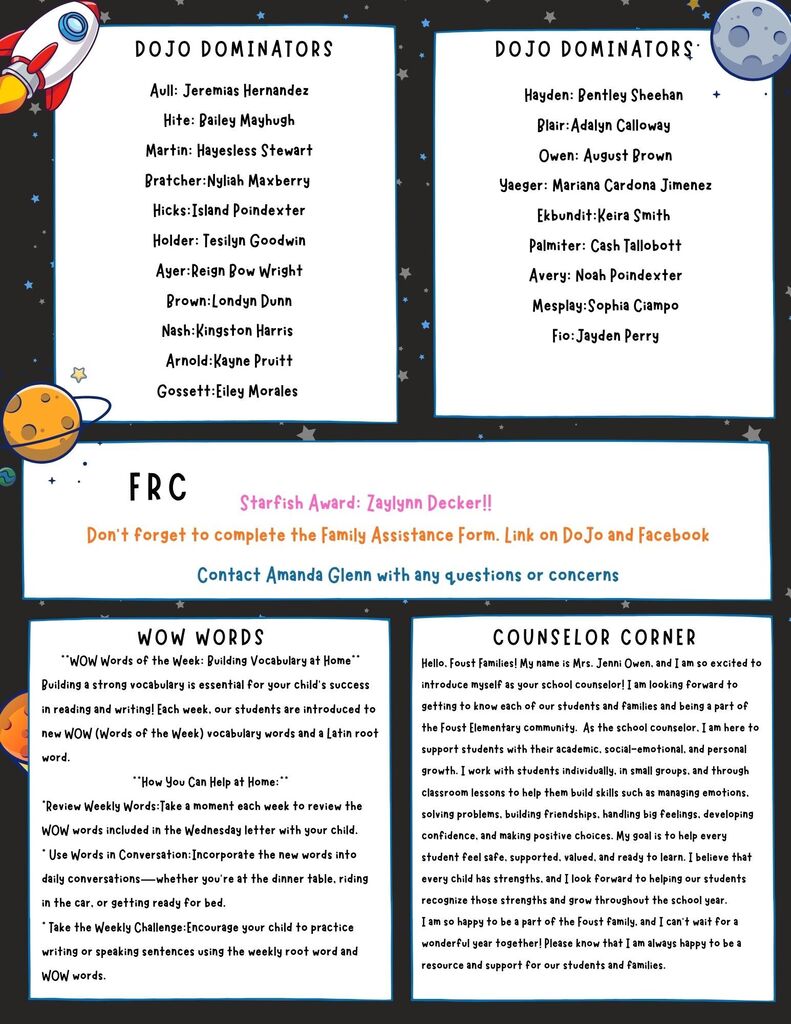 DOJO DOMINATORS

Aull: Jeremias Hernandez
Hite: Bailey Mayhugh
Martin: Hayesless Stewart
Bratcher:Nyliah Maxberry
Hicks:Island Poindexter
Holder: Tesilyn Goodwin
Ayer:Reign Bow Wright
Brown:Londyn Dunn
Nash:Kingston Harris
Arnold:Kayne Pruitt
Gossett:Eiley Morales

DOJO DOMINATORS

Hayden: Bentley Sheehan
Blair:Adalyn Calloway
Owen: August Brown
Yaeger: Mariana Cardona Jimenez
Ekbundit:Keira Smith
Palmiter: Cash Tallobott
Avery: Noah Poindexter
Mesplay:Sophia Ciampo
Fio:Jayden Perry

FRC

Starfish Award: Zaylynn Decker!!

Don't forget to complete the Family Assistance Form. Link on DoJo and Facebook

Contact Amanda Glenn with any questions or concerns

WOW WORDS

**WOW Words of the Week: Building Vocabulary at Home**
Building a strong vocabulary is essential for your child's success in reading and writing! Each week, our students are introduced to new WOW (Words of the Week) vocabulary words and a Latin root word.

**How You Can Help at Home:**
*Review Weekly Words:Take a moment each week to review the WOW words included in the Wednesday letter with your child.
* Use Words in Conversation:Incorporate the new words into daily conversations—whether you're at the dinner table, riding in the car, or getting ready for bed.
* Take the Weekly Challenge:Encourage your child to practice writing or speaking sentences using the weekly root word and WOW words.

COUNSELOR CORNER

Hello, Foust Families! My name is Mrs. Jenni Owen, and I am so excited to introduce myself as your school counselor! I am looking forward to getting to know each of our students and families and being a part of the Foust Elementary community. As the school counselor, I am here to support students with their academic, social-emotional, and personal growth. I work with students individually, in small groups, and through classroom lessons to help them build skills such as managing emotions, solving problems, building friendships, handling big feelings, developing confidence, and making positive choices. My goal is to help every student feel safe, supported, valued, and ready to learn. I believe that every child has strengths, and I look forward to helping our students recognize those strengths and grow throughout the school year.
I am so happy to be a part of the Foust family, and I can't wait for a wonderful year together! Please know that I am always happy to be a resource and support for our students and families.